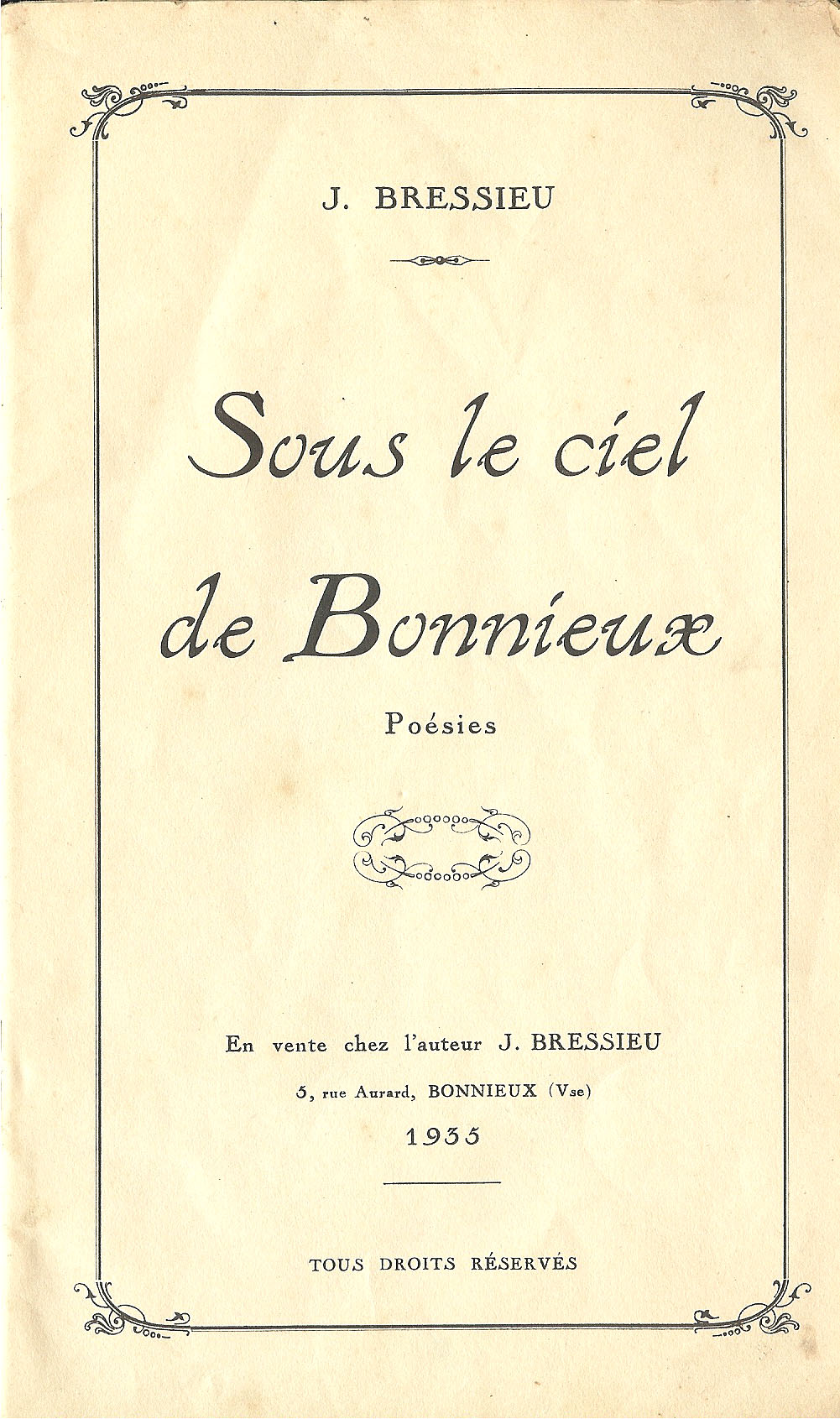 J. BRESSIEU

Sous le ciel de Bonnieux

Poésies

En vente chez l'auteur J. BRESSIEU

5, rue Aurard, BONNIEUX (Vse)

1935

TOUS DROITS RÉSERVÉS